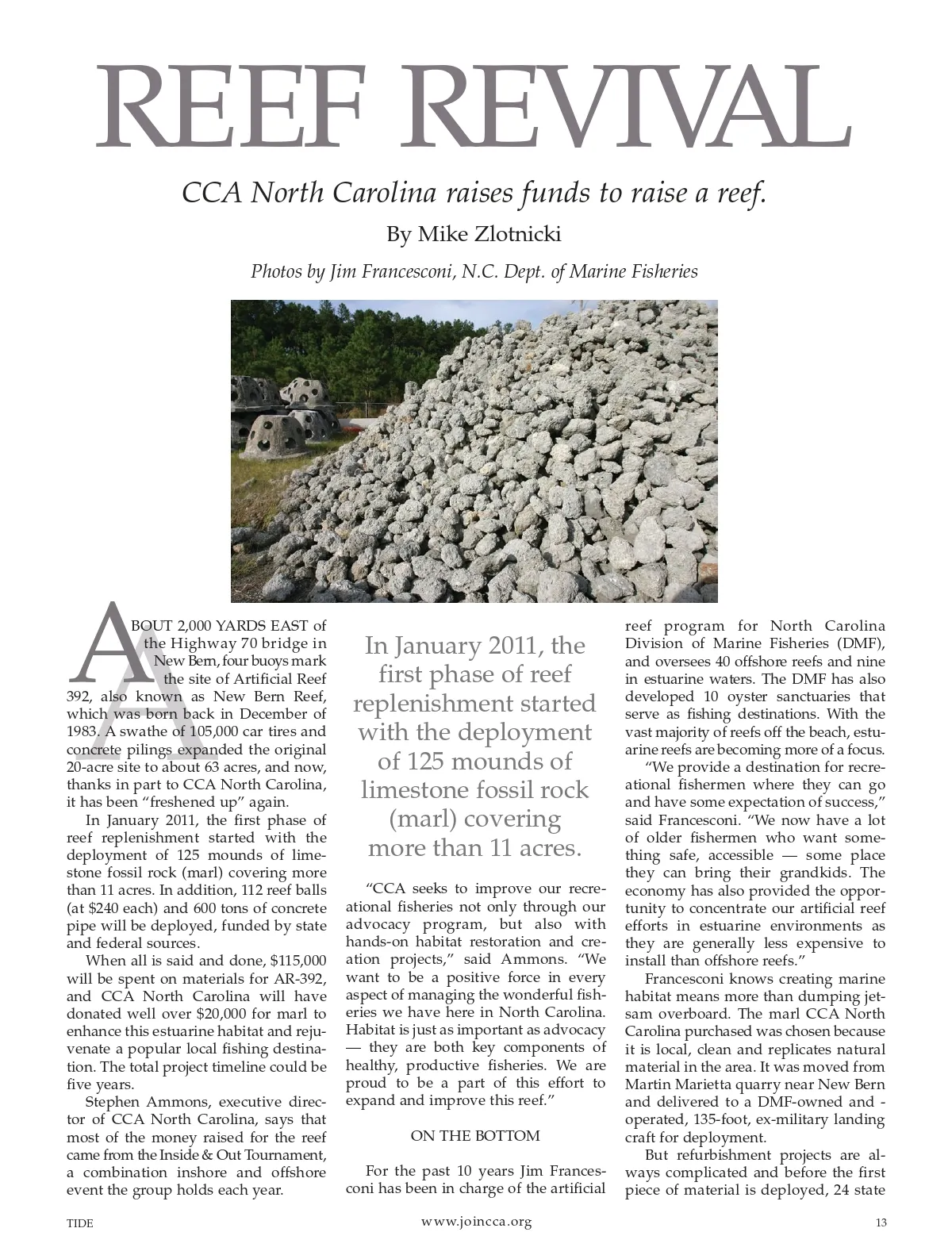 REEF REVIVAL

CCA North Carolina raises funds to raise a reef.

By Mike Zlotnicki

Photos by Jim Francesconi, N.C. Dept. of Marine Fisheries

ABOUT 2,000 YARDS EAST of the Highway 70 bridge in New Bern, four buoys mark the site of Artificial Reef 392, also known as New Bern Reef, which was born back in December of 1983. A swathe of 105,000 car tires and concrete pilings expanded the original 20-acre site to about 63 acres, and now, thanks in part to CCA North Carolina, it has been "freshened up" again.

In January 2011, the first phase of reef replenishment started with the deployment of 125 mounds of limestone fossil rock (marl) covering more than 11 acres. In addition, 112 reef balls (at $240 each) and 600 tons of concrete pipe will be deployed, funded by state and federal sources.

When all is said and done, $115,000 will be spent on materials for AR-392, and CCA North Carolina will have donated well over $20,000 for marl to enhance this estuarine habitat and rejuvenate a popular local fishing destination. The total project timeline could be five years.

Stephen Ammons, executive director of CCA North Carolina, says that most of the money raised for the reef came from the Inside & Out Tournament, a combination inshore and offshore event the group holds each year.

In January 2011, the first phase of reef replenishment started with the deployment of 125 mounds of limestone fossil rock (marl) covering more than 11 acres.

"CCA seeks to improve our recreational fisheries not only through our advocacy program, but also with hands-on habitat restoration and creation projects," said Ammons. "We want to be a positive force in every aspect of managing the wonderful fisheries we have here in North Carolina. Habitat is just as important as advocacy — they are both key components of healthy, productive fisheries. We are proud to be a part of this effort to expand and improve this reef."

ON THE BOTTOM

For the past 10 years Jim Francesconi has been in charge of the artificial reef program for North Carolina Division of Marine Fisheries (DMF), and oversees 40 offshore reefs and nine in estuarine waters. The DMF has also developed 10 oyster sanctuaries that serve as fishing destinations. With the vast majority of reefs off the beach, estuarine reefs are becoming more of a focus.

"We provide a destination for recreational fishermen where they can go and have some expectation of success," said Francesconi. "We now have a lot of older fishermen who want something safe, accessible — some place they can bring their grandkids. The economy has also provided the opportunity to concentrate our artificial reef efforts in estuarine environments as they are generally less expensive to install than offshore reefs."

Francesconi knows creating marine habitat means more than dumping jetsam overboard. The marl CCA North Carolina purchased was chosen because it is local, clean and replicates natural material in the area. It was moved from Martin Marietta quarry near New Bern and delivered to a DMF-owned and -operated, 135-foot, ex-military landing craft for deployment.

But refurbishment projects are always complicated and before the first piece of material is deployed, 24 state

TIDE

www.joincca.org

13